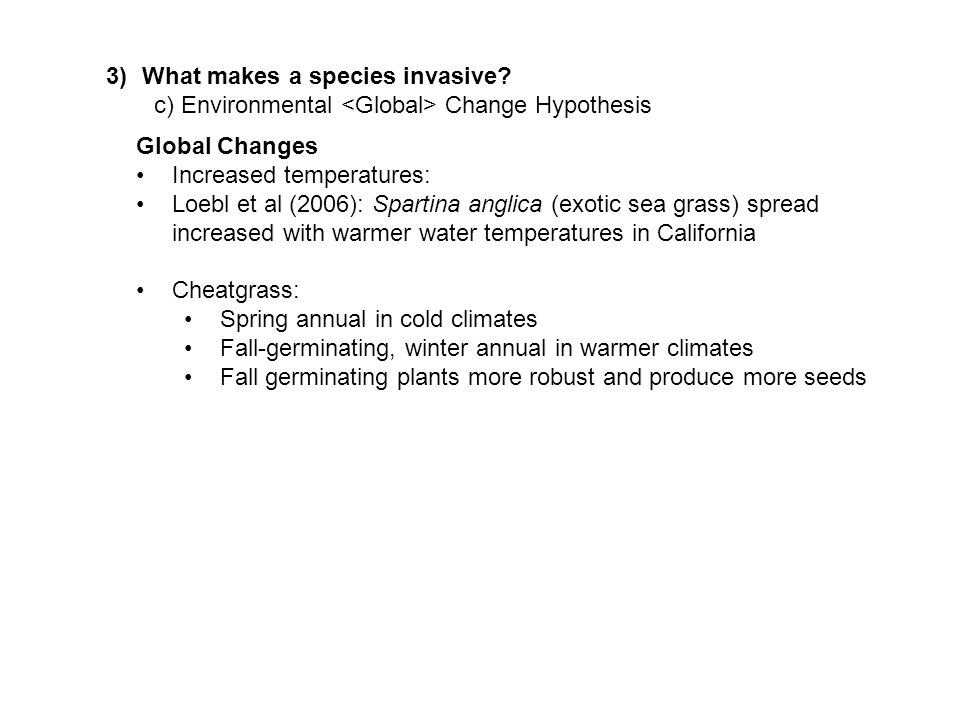 3) What makes a species invasive?
c) Environmental <Global> Change Hypothesis

Global Changes
• Increased temperatures:
• Loebl et al (2006): Spartina anglica (exotic sea grass) spread increased with warmer water temperatures in California

• Cheatgrass:
• Spring annual in cold climates
• Fall-germinating, winter annual in warmer climates
• Fall germinating plants more robust and produce more seeds